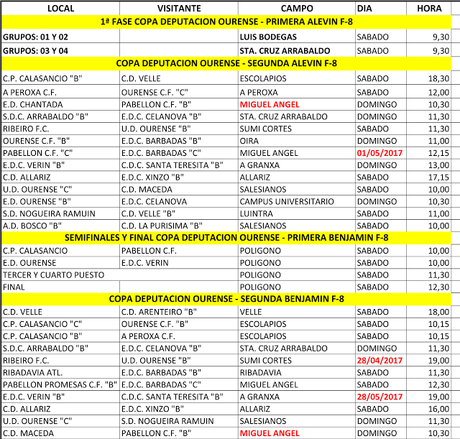 | LOCAL | VISITANTE | CAMPO | DIA | HORA |
|---|---|---|---|---|
| 1ª FASE COPA DEPUTACION OURENSE - PRIMERA ALEVIN F-8 | | | | |
| GRUPOS: 01 Y 02 | | LUIS BODEGAS | SABADO | 9,30 |
| GRUPOS: 03 Y 04 | | STA. CRUZ ARRABALDO | SABADO | 9,30 |
| COPA DEPUTACION OURENSE - SEGUNDA ALEVIN F-8 | | | | |
| C.P. CALASANCIO "B" | C.D. VELLE | ESCOLAPIOS | SABADO | 18,30 |
| A PEROXA C.F. | OURENSE C.F. "C" | A PEROXA | SABADO | 12,00 |
| E.D. CHANTADA | PABELLON C.F. "B" | MIGUEL ANGEL | DOMINGO | 10,30 |
| S.D.C. ARRABALDO "B" | E.D.C. CELANOVA "B" | STA. CRUZ ARRABALDO | DOMINGO | 11,30 |
| RIBEIRO F.C. | U.D. OURENSE "B" | SUMI CORTES | SABADO | 11,30 |
| OURENSE C.F. "B" | E.D.C. BARBADAS "B" | OIRA | DOMINGO | 11,00 |
| PABELLON C.F. "C" | E.D.C. BARBADAS "C" | MIGUEL ANGEL | 01/05/2017 | 12,15 |
| E.D.C. VERIN "B" | C.D.C. SANTA TERESITA "B" | A GRANXA | DOMINGO | 13,00 |
| C.D. ALLARIZ | E.D.C. XINZO "B" | ALLARIZ | SABADO | 17,15 |
| U.D. OURENSE "C" | C.D. MACEDA | SALESIANOS | SABADO | 10,00 |
| E.D. OURENSE "B" | E.D.C. CELANOVA | CAMPUS UNIVERSITARIO | DOMINGO | 10,30 |
| S.D. NOGUEIRA RAMUIN | C.D. VELLE "B" | LUINTRA | SABADO | 11,00 |
| A.D. BOSCO "B" | C.D. LA PURISIMA "B" | SALESIANOS | SABADO | 10,00 |
| SEMIFINALES Y FINAL COPA DEPUTACION OURENSE - PRIMERA BENJAMIN F-8 | | | | |
| C.P. CALASANCIO | PABELLON C.F. | POLIGONO | SABADO | 10,00 |
| E.D. OURENSE | E.D.C. VERIN | POLIGONO | SABADO | 10,00 |
| TERCER Y CUARTO PUESTO | | POLIGONO | SABADO | 11,30 |
| FINAL | | POLIGONO | SABADO | 12,30 |
| COPA DEPUTACION OURENSE - SEGUNDA BENJAMIN F-8 | | | | |
| C.D. VELLE | C.D. ARENTEIRO "B" | VELLE | SABADO | 18,00 |
| C.P. CALASANCIO "C" | OURENSE C.F. "B" | ESCOLAPIOS | SABADO | 10,15 |
| C.P. CALASANCIO "B" | A PEROXA C.F. | ESCOLAPIOS | SABADO | 10,15 |
| S.D.C. ARRABALDO "B" | E.D.C. CELANOVA "B" | STA. CRUZ ARRABALDO | DOMINGO | 11,30 |
| RIBEIRO F.C. | U.D. OURENSE "B" | SUMI CORTES | 28/04/2017 | 19,00 |
| RIBADAVIA ATL. | E.D.C. BARBADAS "B" | RIBADAVIA | SABADO | 11,30 |
| PABELLON PROMESAS C.F. "B" | E.D.C. BARBADAS "C" | MIGUEL ANGEL | SABADO | 12,30 |
| E.D.C. VERIN "B" | C.D.C. SANTA TERESITA "B" | A GRANXA | 28/05/2017 | 19,00 |
| C.D. ALLARIZ | E.D.C. XINZO "B" | ALLARIZ | SABADO | 16,00 |
| U.D. OURENSE "C" | S.D. NOGUEIRA RAMUIN | SALESIANOS | DOMINGO | 11,30 |
| C.D. MACEDA | PABELLON C.F. "B" | MIGUEL ANGEL | DOMINGO | 10,30 |